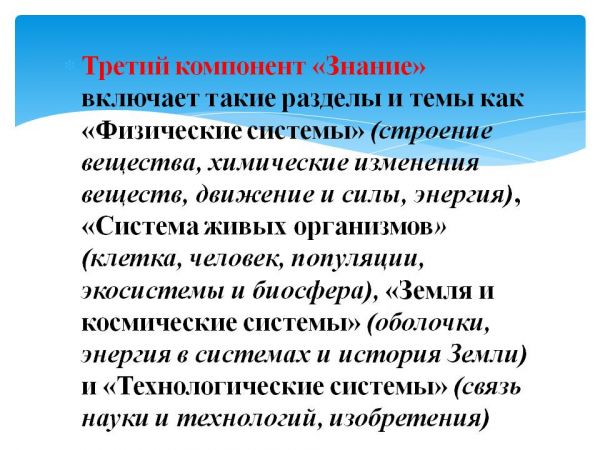 Третий компонент «Знание» включает такие разделы и темы как «Физические системы» (строение вещества, химические изменения веществ, движение и силы, энергия), «Система живых организмов» (клетка, человек, популяции, экосистемы и биосфера), «Земля и космические системы» (оболочки, энергия в системах и история Земли) и «Технологические системы» (связь науки и технологий, изобретения)